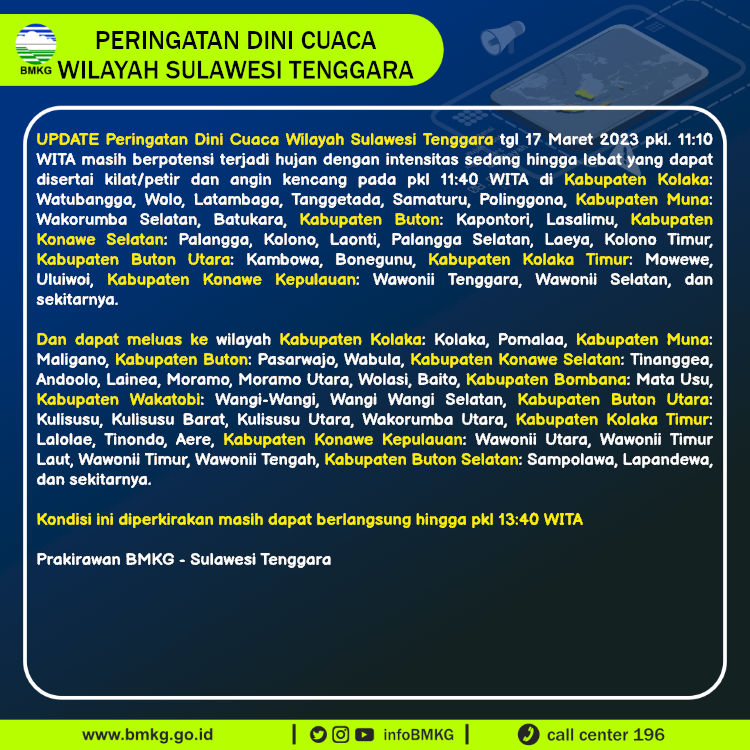 BMKG

PERINGATAN DINI CUACA
WILAYAH SULAWESI TENGGARA

UPDATE Peringatan Dini Cuaca Wilayah Sulawesi Tenggara tgl 17 Maret 2023 pkl. 11:10 WITA masih berpotensi terjadi hujan dengan intensitas sedang hingga lebat yang dapat disertai kilat/petir dan angin kencang pada pkl 11:40 WITA di Kabupaten Kolaka: Watubangga, Wolo, Latambaga, Tanggetada, Samaturu, Polinggona, Kabupaten Muna: Wakorumba Selatan, Batukara, Kabupaten Buton: Kapontori, Lasalimu, Kabupaten Konawe Selatan: Palangga, Kolono, Laonti, Palangga Selatan, Laeya, Kolono Timur, Kabupaten Buton Utara: Kambowa, Bonegunu, Kabupaten Kolaka Timur: Mowewe, Uluiwoi, Kabupaten Konawe Kepulauan: Wawonii Tenggara, Wawonii Selatan, dan sekitarnya.

Dan dapat meluas ke wilayah Kabupaten Kolaka: Kolaka, Pomalaa, Kabupaten Muna: Maligano, Kabupaten Buton: Pasarwajo, Wabula, Kabupaten Konawe Selatan: Tinanggea, Andoolo, Lainea, Moramo, Moramo Utara, Wolasi, Baito, Kabupaten Bombana: Mata Usu, Kabupaten Wakatobi: Wangi-Wangi, Wangi Wangi Selatan, Kabupaten Buton Utara: Kulisusu, Kulisusu Barat, Kulisusu Utara, Wakorumba Utara, Kabupaten Kolaka Timur: Lalolae, Tinondo, Aere, Kabupaten Konawe Kepulauan: Wawonii Utara, Wawonii Timur Laut, Wawonii Timur, Wawonii Tengah, Kabupaten Buton Selatan: Sampolawa, Lapandewa, dan sekitarnya.

Kondisi ini diperkirakan masih dapat berlangsung hingga pkl 13:40 WITA

Prakirawan BMKG - Sulawesi Tenggara

www.bmkg.go.id | infoBMKG | call center 196